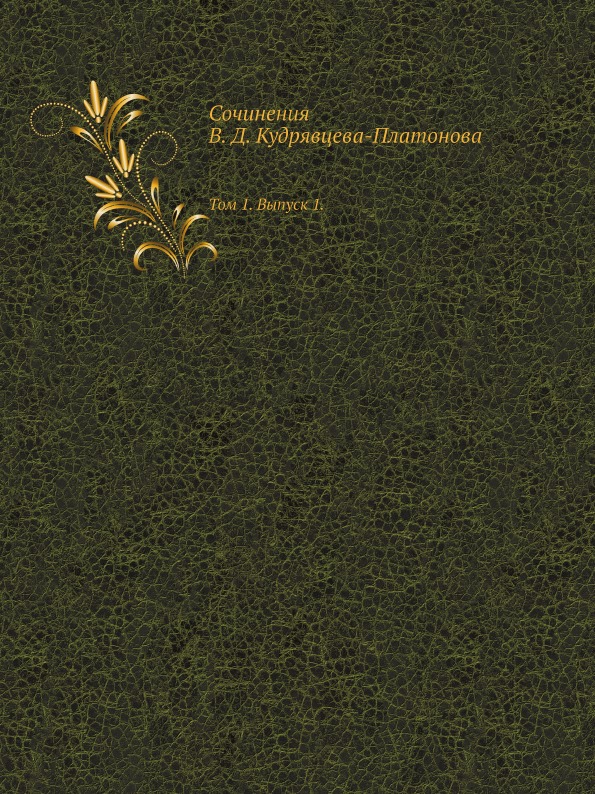 Сочинения
В. Д. Кудрявцева-Платонова

Том 1. Выпуск 1.